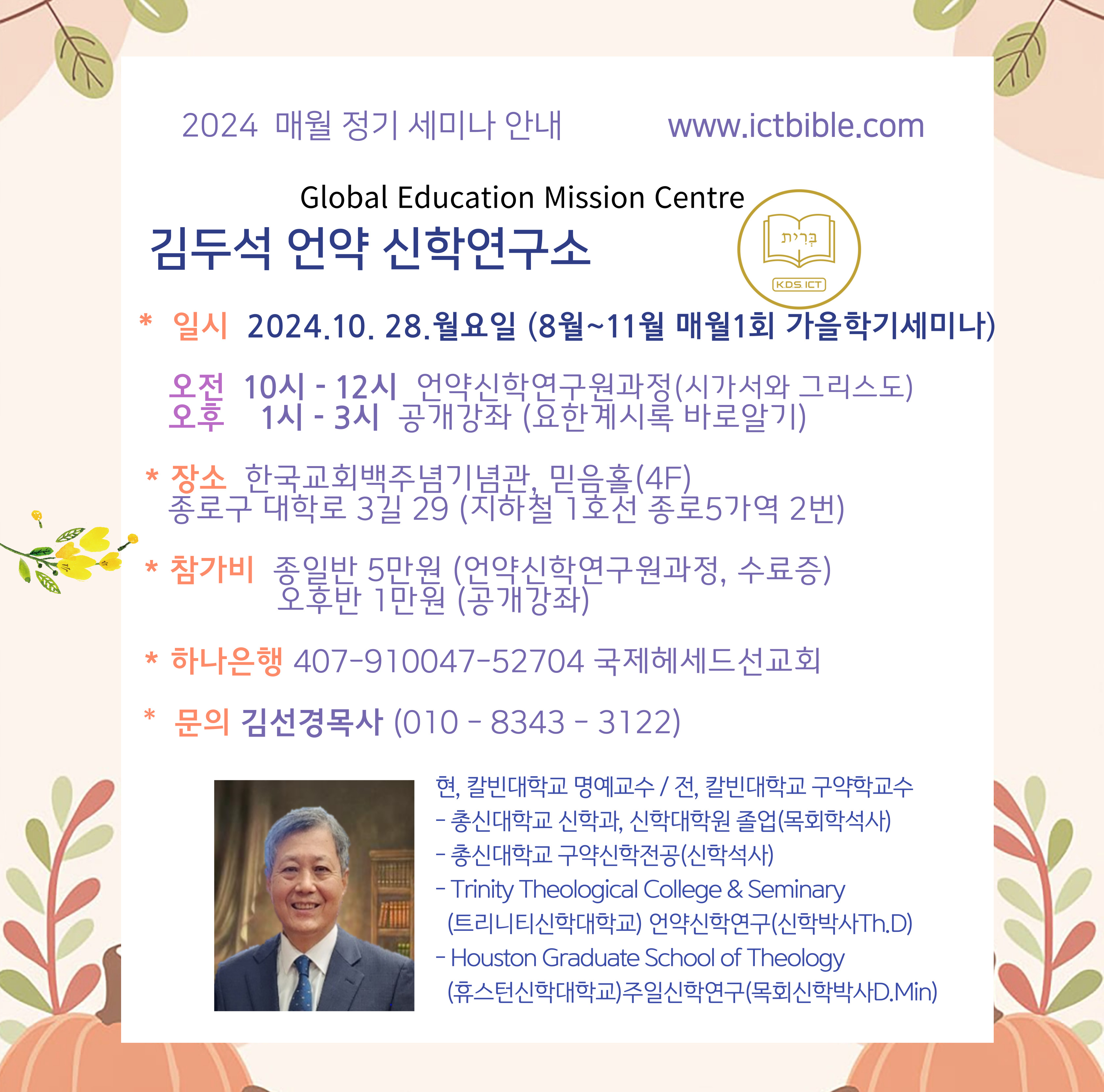 2024 매월 정기 세미나 안내 www.ictbible.com

Global Education Mission Centre

김두석 언약 신학연구소

בְּרִית

KDS ICT

* 일시 2024.10. 28.월요일 (8월~11월 매월1회 가을학기세미나)

오전 10시 - 12시 언약신학연구원과정(시가서와 그리스도)
오후 1시 - 3시 공개강좌 (요한계시록 바로알기)

* 장소 한국교회백주념기념관, 믿음홀(4F)
종로구 대학로 3길 29 (지하철 1호선 종로5가역 2번)

* 참가비 종일반 5만원 (언약신학연구원과정, 수료증)
오후반 1만원 (공개강좌)

* 하나은행 407-910047-52704 국제헤세드선교회

* 문의 김선경목사 (010 - 8343 - 3122)

현, 칼빈대학교 명예교수 / 전, 칼빈대학교 구약학교수
- 총신대학교 신학과, 신학대학원 졸업(목회학석사)
- 총신대학교 구약신학전공(신학석사)
- Trinity Theological College & Seminary (트리니티신학대학교) 언약신학연구(신학박사Th.D)
- Houston Graduate School of Theology (휴스턴신학대학교)주일신학연구(목회신학박사D.Min)